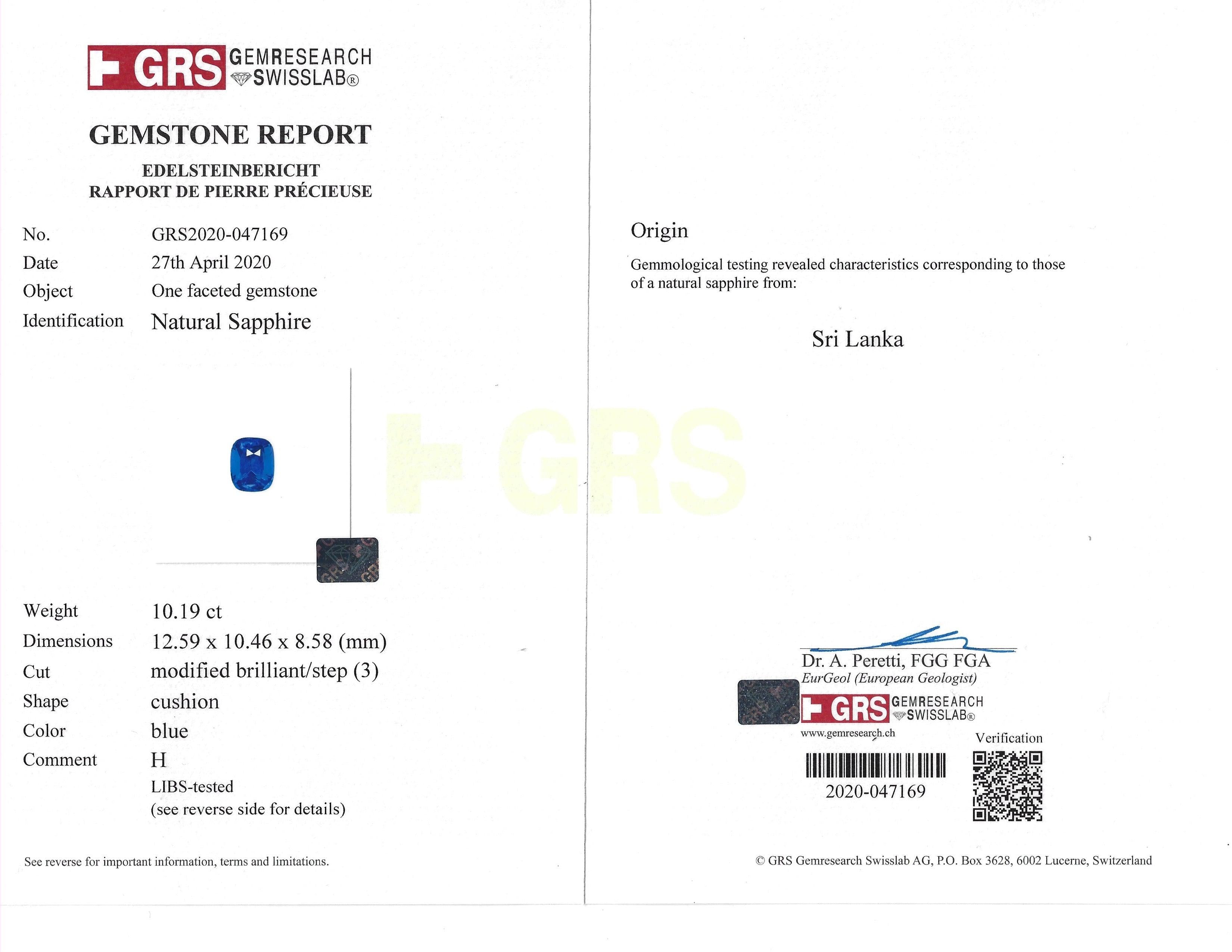 GRS GEMRESEARCH SWISSLAB®

GEMSTONE REPORT

EDELSTEINBERICHT
RAPPORT DE PIERRE PRÉCIEUSE

No. GRS2020-047169
Date 27th April 2020
Object One faceted gemstone
Identification Natural Sapphire

Weight 10.19 ct
Dimensions 12.59 x 10.46 x 8.58 (mm)
Cut modified brilliant/step (3)
Shape cushion
Color blue
Comment H
LIBS-tested
(see reverse side for details)

See reverse for important information, terms and limitations.

Origin

Gemmological testing revealed characteristics corresponding to those of a natural sapphire from:

Sri Lanka

Dr. A. Peretti, FGG FGA
EurGeol (European Geologist)

GRS GEMRESEARCH SWISSLAB®
www.gemresearch.ch

Verification

2020-047169

© GRS Gemresearch Swisslab AG, P.O. Box 3628, 6002 Lucerne, Switzerland

GRS